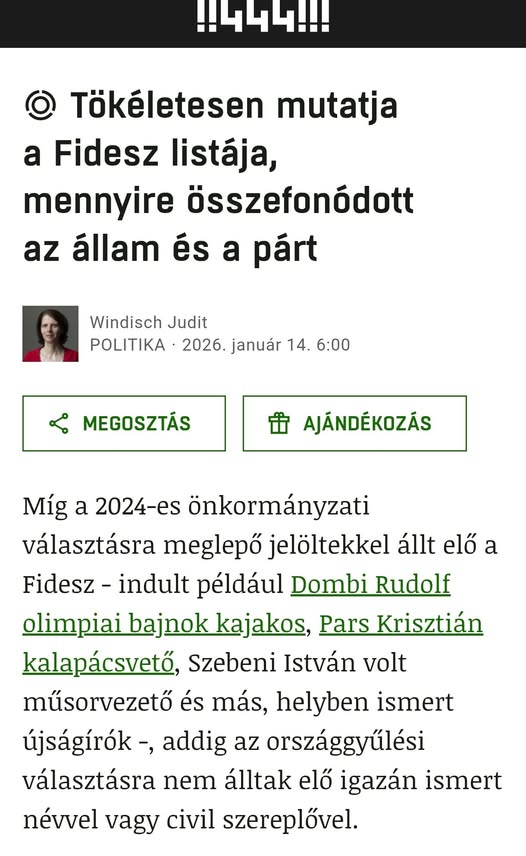 !!444!!!

Tökéletesen mutatja a Fidesz listája, mennyire összefonódott az állam és a párt

Windisch Judit
POLITIKA · 2026. január 14. 6:00

MEGOSZTÁS

AJÁNDÉKOZÁS

Míg a 2024-es önkormányzati választásra meglepő jelöltekkel állt elő a Fidesz - indult például Dombi Rudolf olimpiai bajnok kajakos, Pars Krisztián kalapácsvető, Szebeni István volt műsorvezető és más, helyben ismert újságírók -, addig az országgyűlési választásra nem álltak elő igazán ismert névvel vagy civil szereplővel.